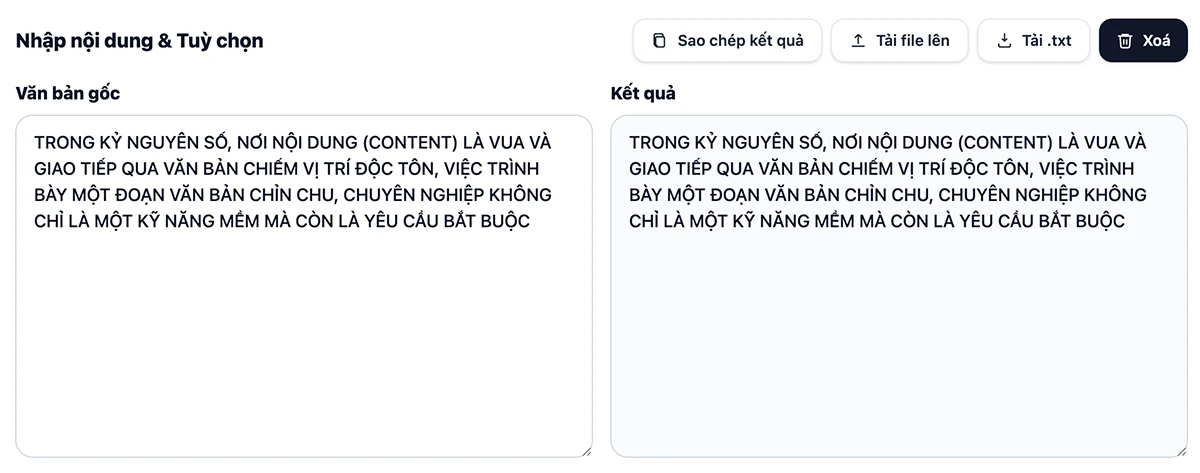 Nhập nội dung & Tuỳ chọn

Sao chép kết quả

Tải file lên

Tải .txt

Xoá

Văn bản gốc

TRONG KỶ NGUYÊN SỐ, NƠI NỘI DUNG (CONTENT) LÀ VUA VÀ GIAO TIẾP QUA VĂN BẢN CHIẾM VỊ TRÍ ĐỘC TÔN, VIỆC TRÌNH BÀY MỘT ĐOẠN VĂN BẢN CHỈN CHU, CHUYÊN NGHIỆP KHÔNG CHỈ LÀ MỘT KỸ NĂNG MỀM MÀ CÒN LÀ YÊU CẦU BẮT BUỘC

Kết quả

TRONG KỶ NGUYÊN SỐ, NƠI NỘI DUNG (CONTENT) LÀ VUA VÀ GIAO TIẾP QUA VĂN BẢN CHIẾM VỊ TRÍ ĐỘC TÔN, VIỆC TRÌNH BÀY MỘT ĐOẠN VĂN BẢN CHỈN CHU, CHUYÊN NGHIỆP KHÔNG CHỈ LÀ MỘT KỸ NĂNG MỀM MÀ CÒN LÀ YÊU CẦU BẮT BUỘC